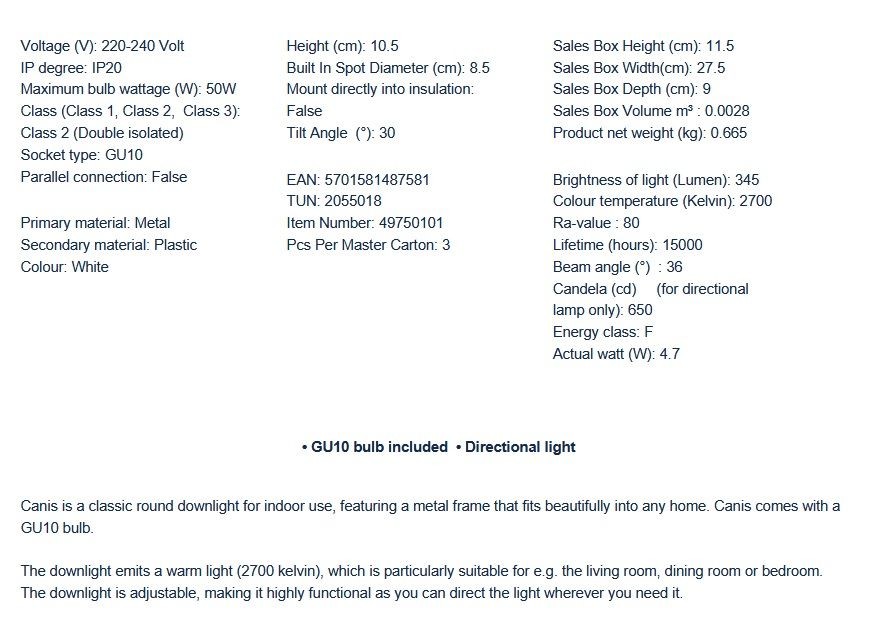 Voltage (V): 220-240 Volt
IP degree: IP20
Maximum bulb wattage (W): 50W
Class (Class 1, Class 2, Class 3): Class 2 (Double isolated)
Socket type: GU10
Parallel connection: False

Primary material: Metal
Secondary material: Plastic
Colour: White

Height (cm): 10.5
Built In Spot Diameter (cm): 8.5
Mount directly into insulation: False
Tilt Angle (°): 30

EAN: 5701581487581
TUN: 2055018
Item Number: 49750101
Pcs Per Master Carton: 3

Sales Box Height (cm): 11.5
Sales Box Width(cm): 27.5
Sales Box Depth (cm): 9
Sales Box Volume m³ : 0.0028
Product net weight (kg): 0.665

Brightness of light (Lumen): 345
Colour temperature (Kelvin): 2700
Ra-value : 80
Lifetime (hours): 15000
Beam angle (°) : 36
Candela (cd) (for directional lamp only): 650
Energy class: F
Actual watt (W): 4.7

• GU10 bulb included • Directional light

Canis is a classic round downlight for indoor use, featuring a metal frame that fits beautifully into any home. Canis comes with a GU10 bulb.

The downlight emits a warm light (2700 kelvin), which is particularly suitable for e.g. the living room, dining room or bedroom. The downlight is adjustable, making it highly functional as you can direct the light wherever you need it.